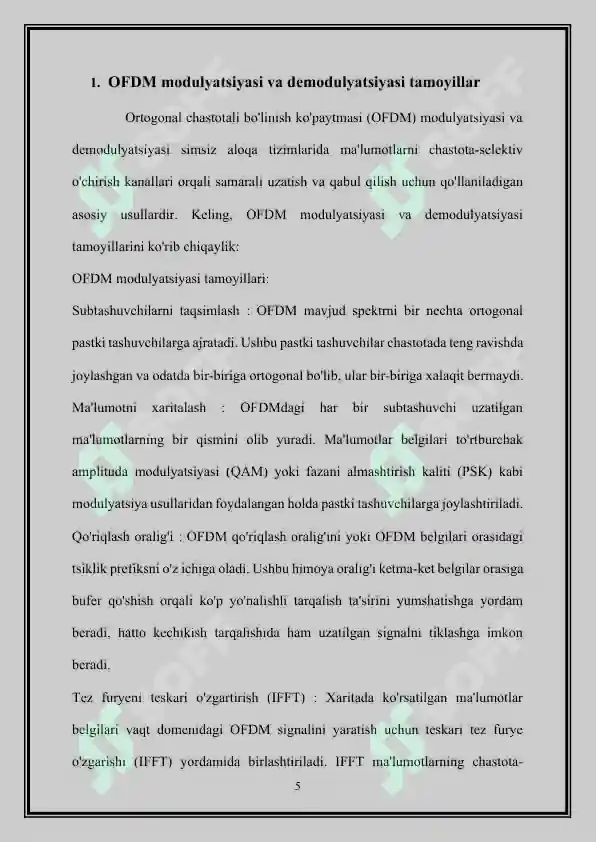 1. OFDM modulyatsiyasi va demodulyatsiyasi tamoyillar

Ortogonal chastotali bo'linish ko'paytmasi (OFDM) modulyatsiyasi va demodulyatsiyasi simsiz aloqa tizimlarida ma'lumotlarni chastota-selektiv o'chirish kanallari orqali samarali uzatish va qabul qilish uchun qo'llaniladigan asosiy usullardir. Keling, OFDM modulyatsiyasi va demodulyatsiyasi tamoyillarini ko'rib chiqaylik:

OFDM modulyatsiyasi tamoyillari:

Subtashuvchilarni taqsimlash : OFDM mavjud spektrni bir nechta ortogonal pastki tashuvchilarga ajratadi. Ushbu pastki tashuvchilar chastotada teng ravishda joylashgan va odatda bir-biriga ortogonal bo'lib, ular bir-biriga xalaqit bermaydi.

Ma'lumotni xaritalash : OFDMdagi har bir subtashuvchi uzatilgan ma'lumotlarning bir qismini olib yuradi. Ma'lumotlar belgilari to'rtburchak amplituda modulyatsiyasi (QAM) yoki fazani almashtirish kaliti (PSK) kabi modulyatsiya usullaridan foydalangan holda pastki tashuvchilarga joylashtiriladi.

Qo'riqlash oralig'i : OFDM qo'riqlash oralig'ini yoki OFDM belgilari orasidagi tsiklik prefiksni o'z ichiga oladi. Ushbu himoya oralig'i ketma-ket belgilar orasiga bufer qo'shish orqali ko'p yo'nalishli tarqalish ta'sirini yumshatishga yordam beradi, hatto kechikish tarqalishida ham uzatilgan signalni tiklashga imkon beradi.

Tez furyeni teskari o'zgartirish (IFFT) : Xaritada ko'rsatilgan ma'lumotlar belgilari vaqt domenidagi OFDM signalini yaratish uchun teskari tez furye o'zgarishi (IFFT) yordamida birlashtiriladi. IFFT ma'lumotlarning chastota-

5